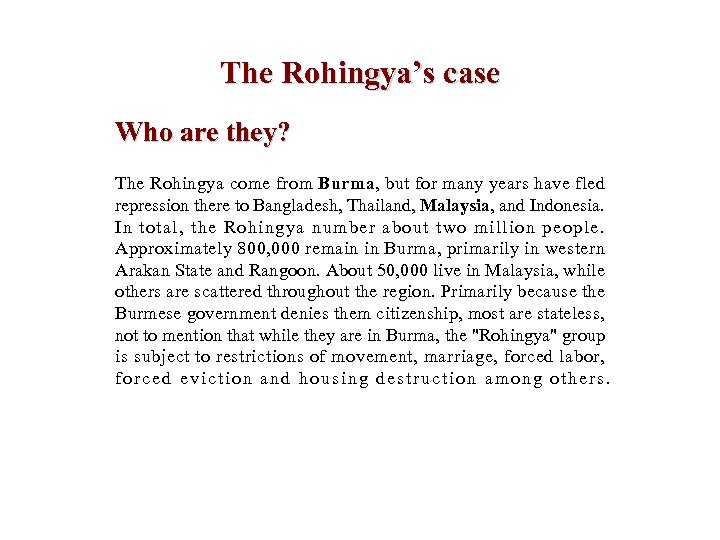 The Rohingya's case

Who are they?

The Rohingya come from Burma, but for many years have fled repression there to Bangladesh, Thailand, Malaysia, and Indonesia. In total, the Rohingya number about two million people. Approximately 800,000 remain in Burma, primarily in western Arakan State and Rangoon. About 50,000 live in Malaysia, while others are scattered throughout the region. Primarily because the Burmese government denies them citizenship, most are stateless, not to mention that while they are in Burma, the "Rohingya" group is subject to restrictions of movement, marriage, forced labor, forced eviction and housing destruction among others.